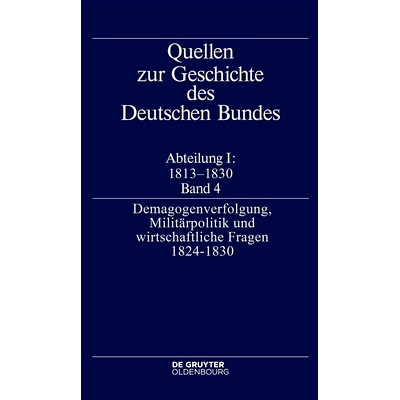 Quellen zur Geschichte des Deutschen Bundes

Abteilung I: 1813–1830
Band 4

Demagogenverfolgung, Militärpolitik und wirtschaftliche Fragen 1824-1830

DE GRUYTER
OLDENBOURG